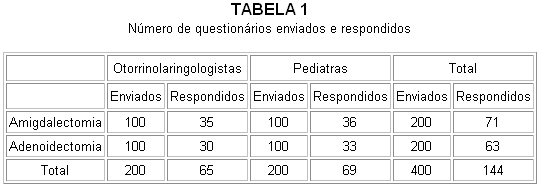 TABELA 1
Número de questionários enviados e respondidos

| | Otorrinolaringologistas | | Pediatras | | Total | |
|---|---|---|---|---|---|---|
| | Enviados | Respondidos | Enviados | Respondidos | Enviados | Respondidos |
| Amigdalectomia | 100 | 35 | 100 | 36 | 200 | 71 |
| Adenoidectomia | 100 | 30 | 100 | 33 | 200 | 63 |
| Total | 200 | 65 | 200 | 69 | 400 | 144 |